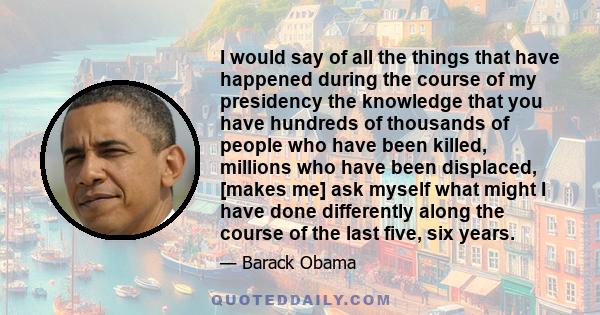 I would say of all the things that have happened during the course of my presidency the knowledge that you have hundreds of thousands of people who have been killed, millions who have been displaced, [makes me] ask myself what might I have done differently along the course of the last five, six years.

— Barack Obama

QUOTEDDAILY.COM